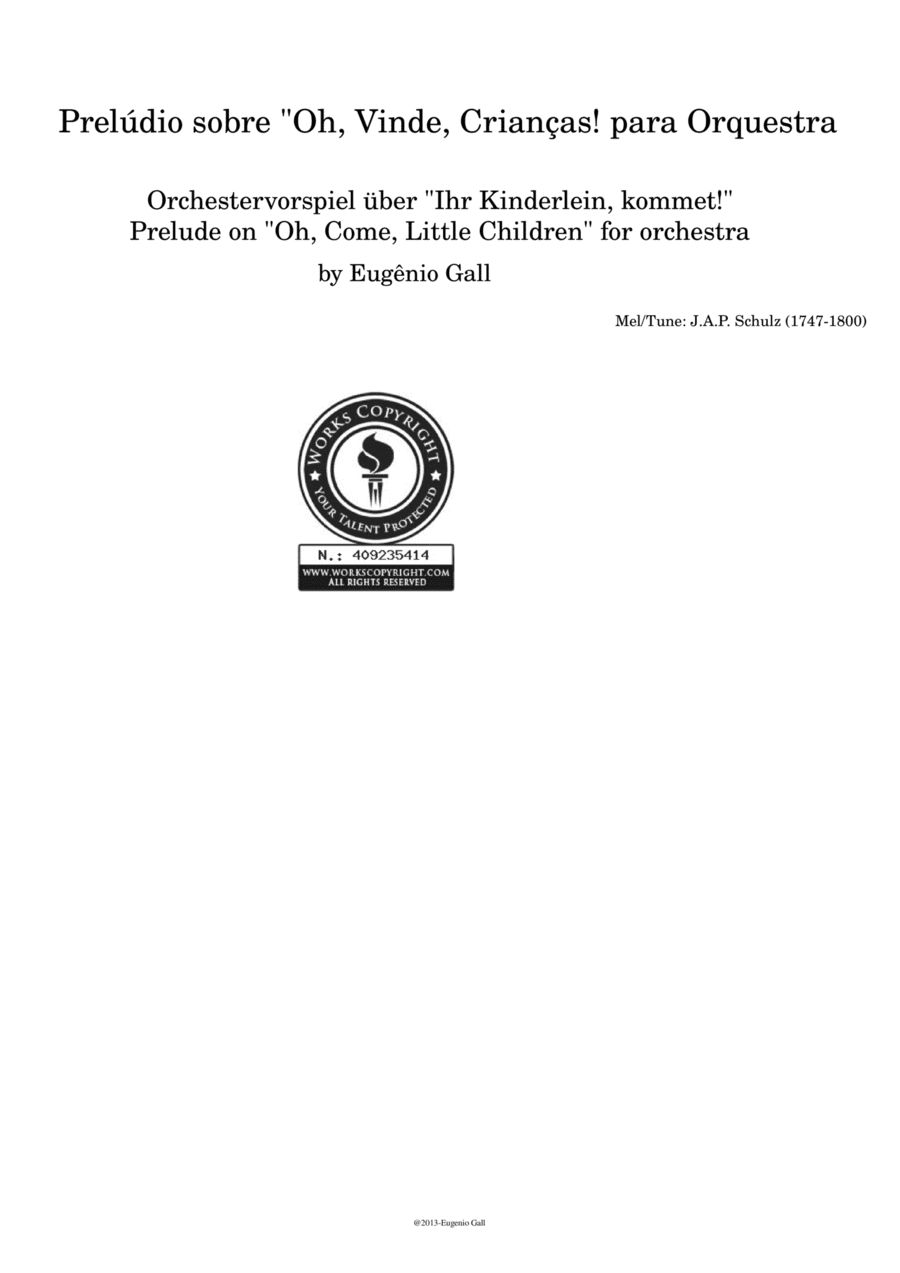 Prelúdio sobre "Oh, Vinde, Crianças! para Orquestra

Orchestervorspiel über "Ihr Kinderlein, kommet!"
Prelude on "Oh, Come, Little Children" for orchestra
by Eugênio Gall

Mel/Tune: J.A.P. Schulz (1747-1800)

WORKS COPYRIGHT
YOUR TALENT PROTECTED
N.: 409235414
WWW.WORKSCOPYRIGHT.COM
ALL RIGHTS RESERVED

@2013-Eugenio Gall